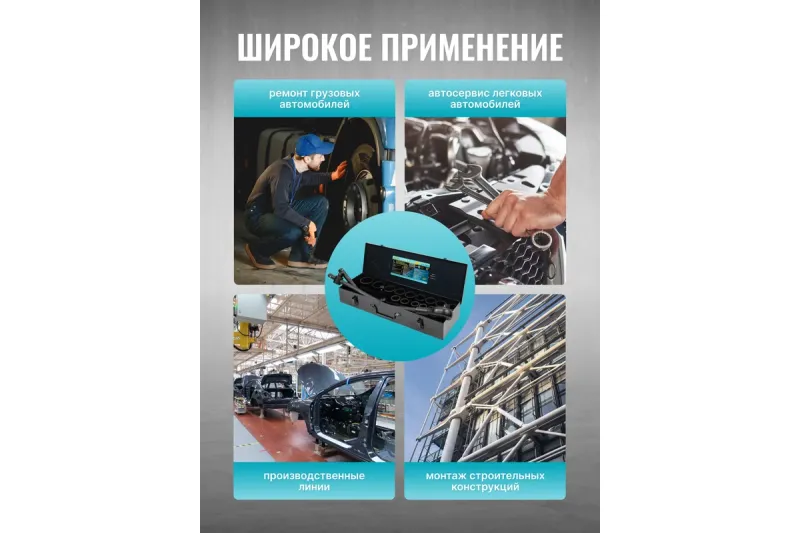 ШИРОКОЕ ПРИМЕНЕНИЕ

ремонт грузовых автомобилей

автосервис легковых автомобилей

производственные линии

монтаж строительных конструкций